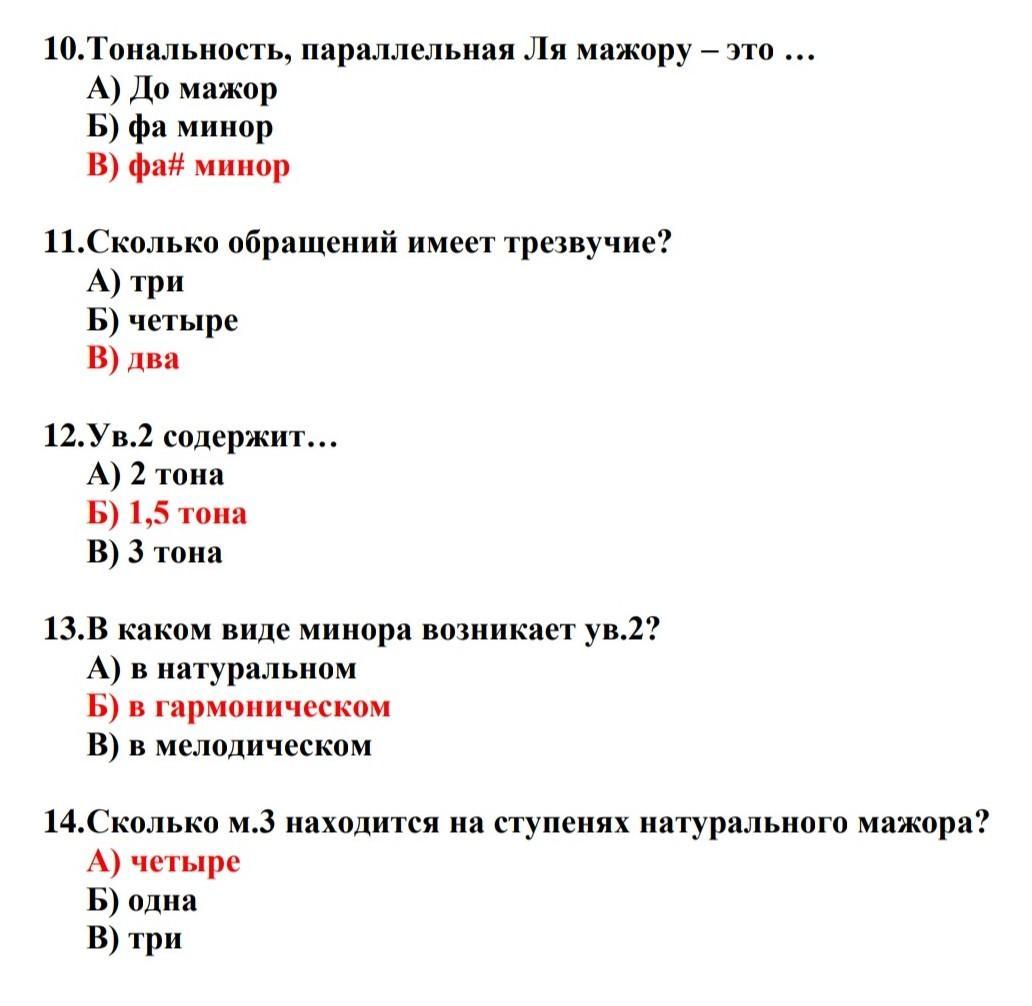 10.Тональность, параллельная Ля мажору – это …
А) До мажор
Б) фа минор
В) фа# минор

11.Сколько обращений имеет трезвучие?
А) три
Б) четыре
В) два

12.Ув.2 содержит…
А) 2 тона
Б) 1,5 тона
В) 3 тона

13.В каком виде минора возникает ув.2?
А) в натуральном
Б) в гармоническом
В) в мелодическом

14.Сколько м.3 находится на ступенях натурального мажора?
А) четыре
Б) одна
В) три